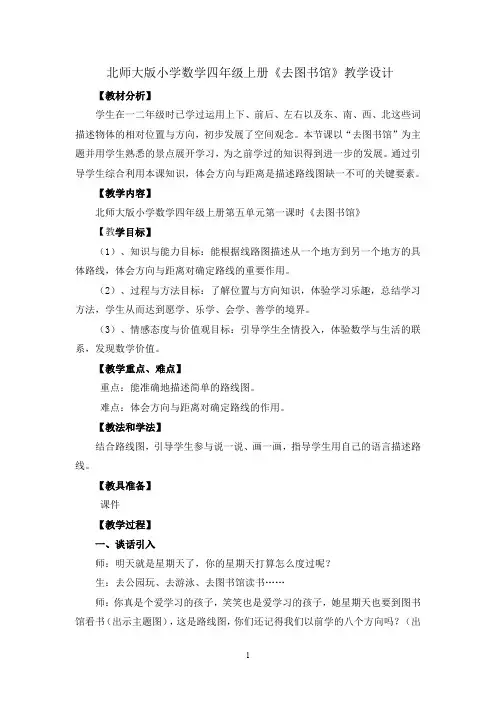 北师大版小学数学四年级上册《去图书馆》教学设计

【教材分析】

学生在一二年级时已学过运用上下、前后、左右以及东、南、西、北这些词描述物体的相对位置与方向，初步发展了空间观念。本节课以“去图书馆”为主题并用学生熟悉的景点展开学习，为之前学过的知识得到进一步的发展。通过引导学生综合利用本课知识，体会方向与距离是描述路线图缺一不可的关键要素。

【教学内容】

北师大版小学数学四年级上册第五单元第一课时《去图书馆》

【教学目标】

（1）、知识与能力目标：能根据线路图描述从一个地方到另一个地方的具体路线，体会方向与距离对确定路线的重要作用。

（2）、过程与方法目标：了解位置与方向知识，体验学习乐趣，总结学习方法，学生从而达到愿学、乐学、会学、善学的境界。

（3）、情感态度与价值观目标：引导学生全情投入，体验数学与生活的联系，发现数学价值。

【教学重点、难点】

重点：能准确地描述简单的路线图。

难点：体会方向与距离对确定路线的作用。

【教法和学法】

结合路线图，引导学生参与说一说、画一画，指导学生用自己的语言描述路线。

【教具准备】

课件

【教学过程】

一、谈话引入

师：明天就是星期天了，你的星期天打算怎么度过呢？

生：去公园玩、去游泳、去图书馆读书……

师：你真是个爱学习的孩子，笑笑也是爱学习的孩子，她星期天也要到图书馆看书（出示主题图），这是路线图，你们还记得我们以前学的八个方向吗？（出

1